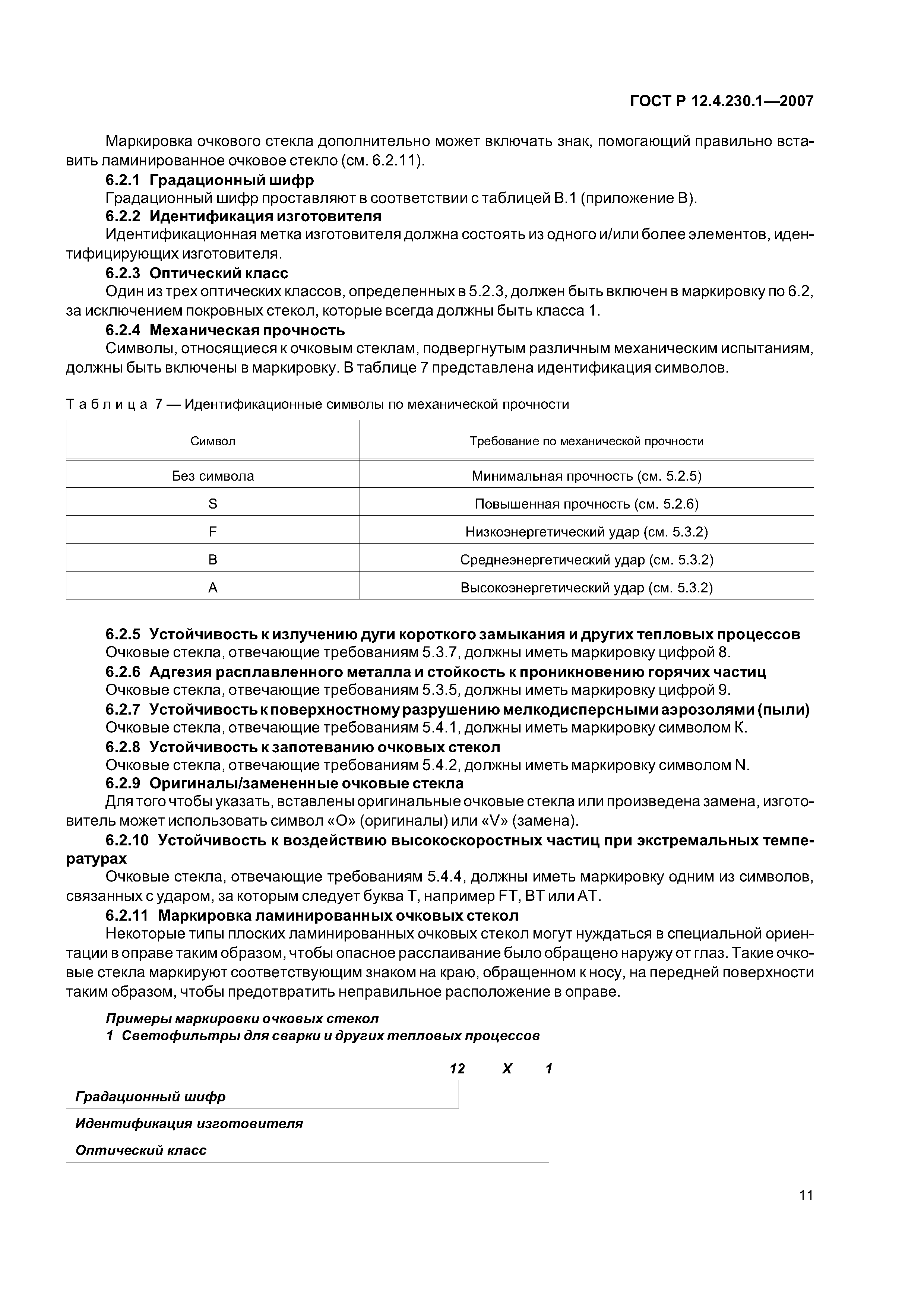 ГОСТ Р 12.4.230.1—2007

Маркировка очкового стекла дополнительно может включать знак, помогающий правильно вставить ламинированное очковое стекло (см. 6.2.11).

6.2.1 Градационный шифр

Градационный шифр проставляют в соответствии с таблицей В.1 (приложение В).

6.2.2 Идентификация изготовителя

Идентификационная метка изготовителя должна состоять из одного и/или более элементов, идентифицирующих изготовителя.

6.2.3 Оптический класс

Один из трех оптических классов, определенных в 5.2.3, должен быть включен в маркировку по 6.2, за исключением покровных стекол, которые всегда должны быть класса 1.

6.2.4 Механическая прочность

Символы, относящиеся к очковым стеклам, подвергнутым различным механическим испытаниям, должны быть включены в маркировку. В таблице 7 представлена идентификация символов.

Таблица 7 — Идентификационные символы по механической прочности

| Символ | Требование по механической прочности |
|---|---|
| Без символа | Минимальная прочность (см. 5.2.5) |
| S | Повышенная прочность (см. 5.2.6) |
| F | Низкоэнергетический удар (см. 5.3.2) |
| B | Среднеэнергетический удар (см. 5.3.2) |
| A | Высокоэнергетический удар (см. 5.3.2) |

6.2.5 Устойчивость к излучению дуги короткого замыкания и других тепловых процессов

Очковые стекла, отвечающие требованиям 5.3.7, должны иметь маркировку цифрой 8.

6.2.6 Адгезия расплавленного металла и стойкость к проникновению горячих частиц

Очковые стекла, отвечающие требованиям 5.3.5, должны иметь маркировку цифрой 9.

6.2.7 Устойчивость к поверхностному разрушению мелкодисперсными аэрозолями (пыли)

Очковые стекла, отвечающие требованиям 5.4.1, должны иметь маркировку символом К.

6.2.8 Устойчивость к запотеванию очковых стекол

Очковые стекла, отвечающие требованиям 5.4.2, должны иметь маркировку символом N.

6.2.9 Оригиналы/замененные очковые стекла

Для того чтобы указать, вставлены оригинальные очковые стекла или произведена замена, изготовитель может использовать символ «О» (оригиналы) или «V» (замена).

6.2.10 Устойчивость к воздействию высокоскоростных частиц при экстремальных температурах

Очковые стекла, отвечающие требованиям 5.4.4, должны иметь маркировку одним из символов, связанных с ударом, за которым следует буква Т, например FT, BT или AT.

6.2.11 Маркировка ламинированных очковых стекол

Некоторые типы плоских ламинированных очковых стекол могут нуждаться в специальной ориентации в оправе таким образом, чтобы опасное расслаивание было обращено наружу от глаз. Такие очковые стекла маркируют соответствующим знаком на краю, обращенном к носу, на передней поверхности таким образом, чтобы предотвратить неправильное расположение в оправе.

Примеры маркировки очковых стекол

1 Светофильтры для сварки и других тепловых процессов

12 X 1

Градационный шифр

Идентификация изготовителя

Оптический класс

11